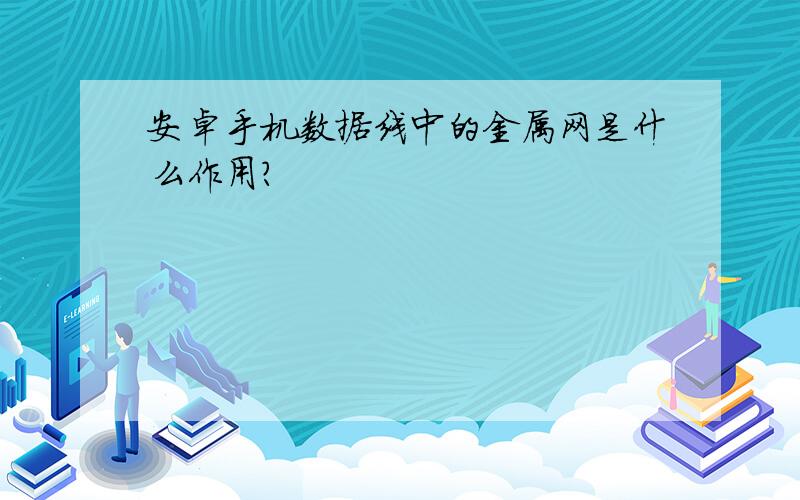 安卓手机数据线中的金属网是什么作用?

E-LEARNING